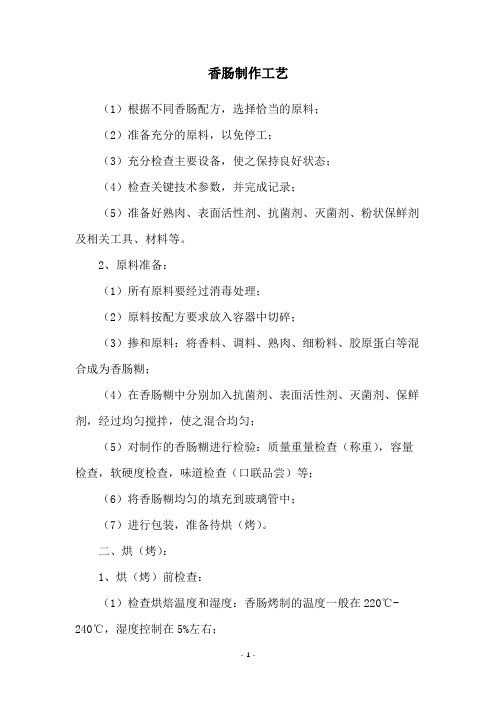 香肠制作工艺

（1）根据不同香肠配方，选择恰当的原料；

（2）准备充分的原料，以免停工；

（3）充分检查主要设备，使之保持良好状态；

（4）检查关键技术参数，并完成记录；

（5）准备好熟肉、表面活性剂、抗菌剂、灭菌剂、粉状保鲜剂及相关工具、材料等。

2、原料准备：

（1）所有原料要经过消毒处理；

（2）原料按配方要求放入容器中切碎；

（3）掺和原料：将香料、调料、熟肉、细粉料、胶原蛋白等混合成为香肠糊；

（4）在香肠糊中分别加入抗菌剂、表面活性剂、灭菌剂、保鲜剂，经过均匀搅拌，使之混合均匀；

（5）对制作的香肠糊进行检验：质量重量检查（称重），容量检查，软硬度检查，味道检查（口联品尝）等；

（6）将香肠糊均匀的填充到玻璃管中；

（7）进行包装，准备待烘（烤）。

二、烘（烤）：

1、烘（烤）前检查：

（1）检查烘焙温度和湿度：香肠烤制的温度一般在 220℃-240℃，湿度控制在 5%左右；

- 1 -